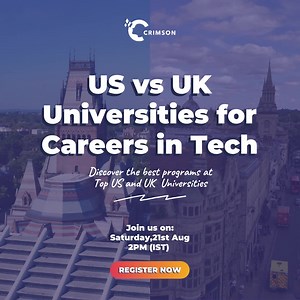 CRIMSON

US vs UK Universities for Careers in Tech

Discover the best programs at Top US and UK Universities

Join us on:
Saturday,21st Aug
2PM (IST)

REGISTER NOW